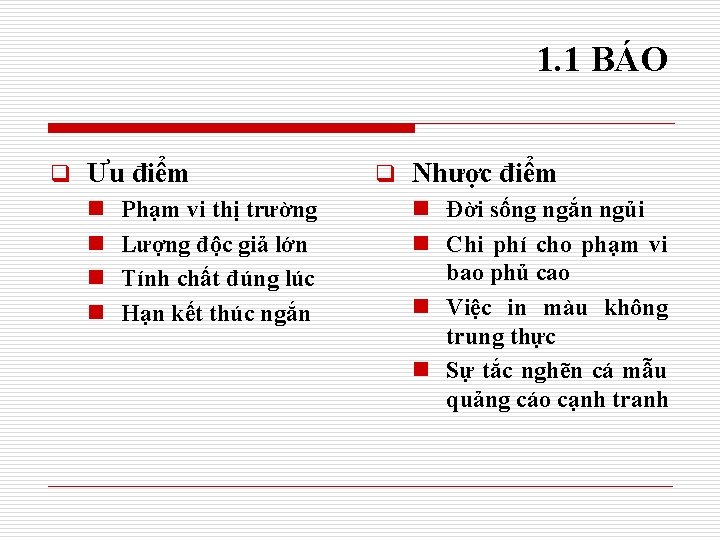 1.1 BÁO

Ưu điểm
Phạm vi thị trường
Lượng độc giả lớn
Tính chất đúng lúc
Hạn kết thúc ngắn

Nhược điểm
Đời sống ngắn ngủi
Chi phí cho phạm vi bao phủ cao
Việc in màu không trung thực
Sự tắc nghẽn cá mẫu quảng cáo cạnh tranh